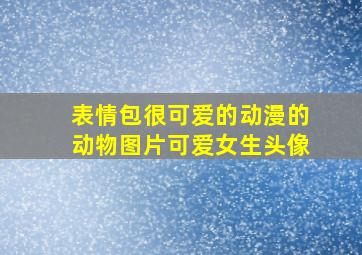 表情包很可爱的动漫的动物图片可爱女生头像